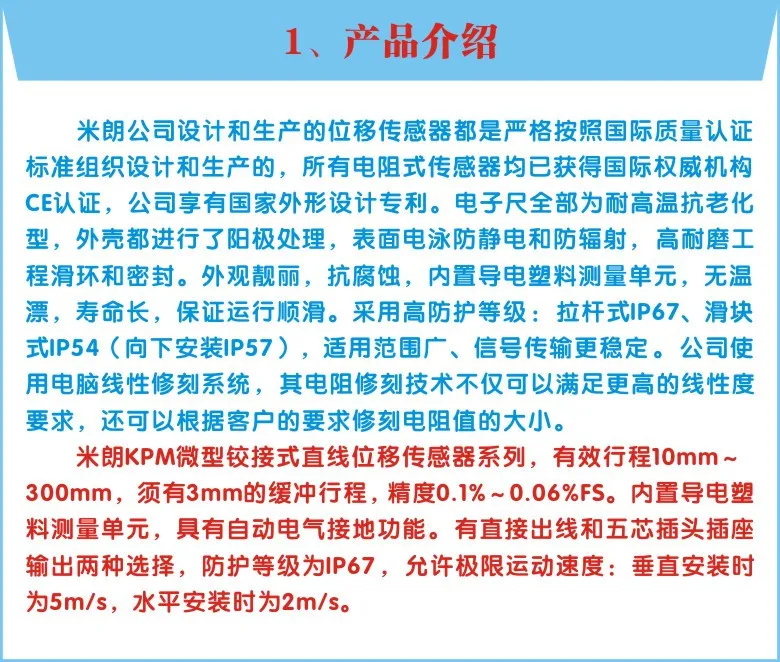 1、产品介绍

米朗公司设计和生产的位移传感器都是严格按照国际质量认证标准组织设计和生产的，所有电阻式传感器均已获得国际权威机构CE认证，公司享有国家外形设计专利。电子尺全部为耐高温抗老化型，外壳都进行了阳极处理，表面电泳防静电和防辐射，高耐磨工程滑环和密封。外观靓丽，抗腐蚀，内置导电塑料测量单元，无温漂，寿命长，保证运行顺滑。采用高防护等级：拉杆式IP67、滑块式IP54（向下安装IP57），适用范围广、信号传输更稳定。公司使用电脑线性修刻系统，其电阻修刻技术不仅可以满足更高的线性度要求，还可以根据客户的要求修刻电阻值的大小。

米朗KPM微型铰接式直线位移传感器系列，有效行程10mm～300mm，须有3mm的缓冲行程，精度0.1%～0.06%FS。内置导电塑料测量单元，具有自动电气接地功能。有直接出线和五芯插头插座输出两种选择，防护等级为IP67，允许极限运动速度：垂直安装时为5m/s，水平安装时为2m/s。